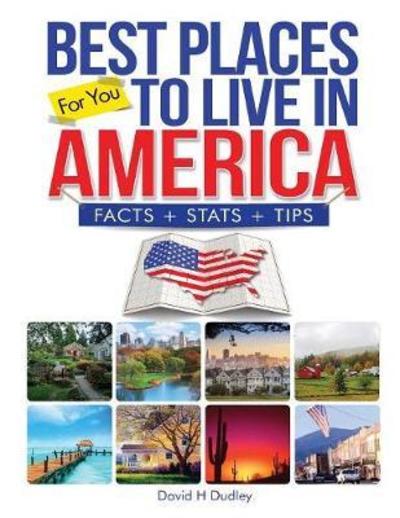 BEST PLACES

For You TO LIVE IN

AMERICA

FACTS + STATS + TIPS

David H Dudley